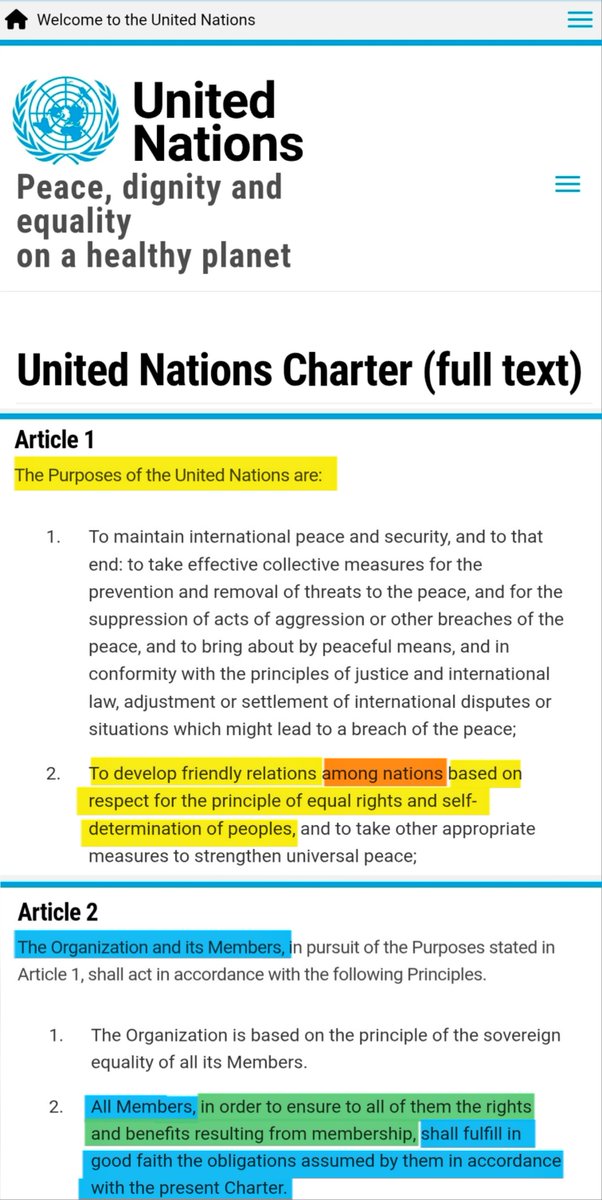 Welcome to the United Nations

United Nations

Peace, dignity and equality on a healthy planet

United Nations Charter (full text)

Article 1

The Purposes of the United Nations are:

1. To maintain international peace and security, and to that end: to take effective collective measures for the prevention and removal of threats to the peace, and for the suppression of acts of aggression or other breaches of the peace, and to bring about by peaceful means, and in conformity with the principles of justice and international law, adjustment or settlement of international disputes or situations which might lead to a breach of the peace;

2. To develop friendly relations among nations based on respect for the principle of equal rights and self-determination of peoples, and to take other appropriate measures to strengthen universal peace;

Article 2

The Organization and its Members, in pursuit of the Purposes stated in Article 1, shall act in accordance with the following Principles.

1. The Organization is based on the principle of the sovereign equality of all its Members.

2. All Members, in order to ensure to all of them the rights and benefits resulting from membership, shall fulfill in good faith the obligations assumed by them in accordance with the present Charter.